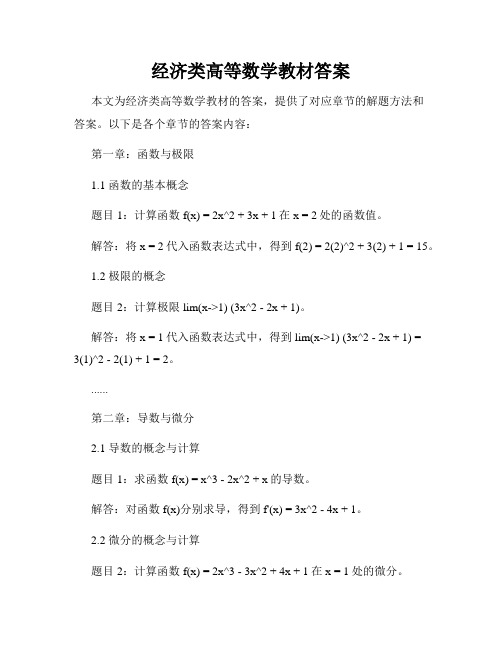 经济类高等数学教材答案

本文为经济类高等数学教材的答案，提供了对应章节的解题方法和答案。以下是各个章节的答案内容：

第一章：函数与极限

1.1 函数的基本概念

题目 1：计算函数 f(x) = 2x^2 + 3x + 1 在 x = 2 处的函数值。

解答：将 x = 2 代入函数表达式中，得到 f(2) = 2(2)^2 + 3(2) + 1 = 15。

1.2 极限的概念

题目 2：计算极限 lim(x->1) (3x^2 - 2x + 1)。

解答：将 x = 1 代入函数表达式中，得到 lim(x->1) (3x^2 - 2x + 1) = 3(1)^2 - 2(1) + 1 = 2。

......

第二章：导数与微分

2.1 导数的概念与计算

题目 1：求函数 f(x) = x^3 - 2x^2 + x 的导数。

解答：对函数 f(x)分别求导，得到 f'(x) = 3x^2 - 4x + 1。

2.2 微分的概念与计算

题目 2：计算函数 f(x) = 2x^3 - 3x^2 + 4x + 1 在 x = 1 处的微分。